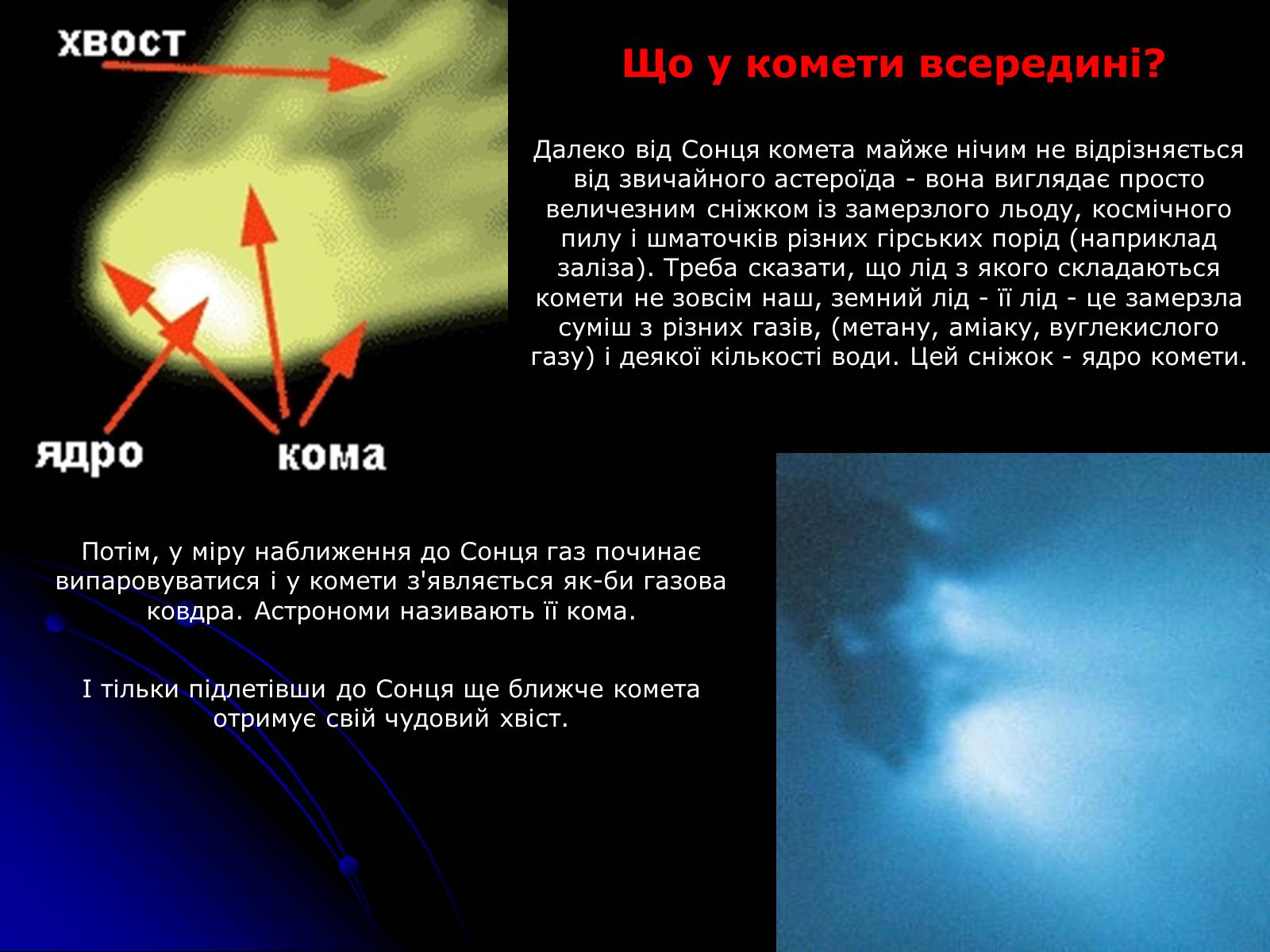 хвост

ядро

кома

Що у комети всередині?

Далеко від Сонця комета майже нічим не відрізняється від звичайного астероїда - вона виглядає просто величезним сніжком із замерзлого льоду, космічного пилу і шматочків різних гірських порід (наприклад заліза). Треба сказати, що лід з якого складаються комети не зовсім наш, земний лід - її лід - це замерзла суміш з різних газів, (метану, аміаку, вуглекислого газу) і деякої кількості води. Цей сніжок - ядро комети.

Потім, у міру наближення до Сонця газ починає випаровуватися і у комети з'являється як-би газова ковдра. Астрономи називають її кома.

І тільки підлетівши до Сонця ще ближче комета отримує свій чудовий хвіст.